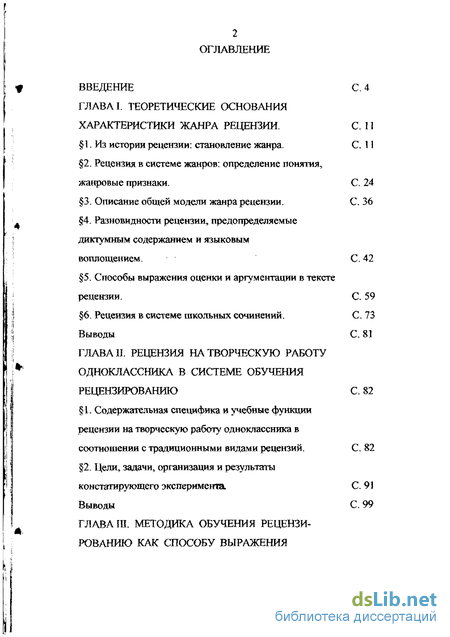 2

ОГЛАВЛЕНИЕ

ВВЕДЕНИЕ С. 4

ГЛАВА I. ТЕОРЕТИЧЕСКИЕ ОСНОВАНИЯ ХАРАКТЕРИСТИКИ ЖАНРА РЕЦЕНЗИИ. С. 11

§1. Из истории рецензии: становление жанра. С. 11

§2. Рецензия в системе жанров: определение понятия, жанровые признаки. С. 24

§3. Описание общей модели жанра рецензии. С. 36

§4. Разновидности рецензии, предопределяемые диктумным содержанием и языковым воплощением. С. 42

§5. Способы выражения оценки и аргументации в тексте рецензии. С. 59

§6. Рецензия в системе школьных сочинений. С. 73

Выводы С. 81

ГЛАВА II. РЕЦЕНЗИЯ НА ТВОРЧЕСКУЮ РАБОТУ ОДНОКЛАССНИКА В СИСТЕМЕ ОБУЧЕНИЯ РЕЦЕНЗИРОВАНИЮ С. 82

§1. Содержательная специфика и учебные функции рецензии на творческую работу одноклассника в соотношении с традиционными видами рецензий. С. 82

§2. Цели, задачи, организация и результаты констатирующего эксперимента. С. 91

Выводы С. 99

ГЛАВА III. МЕТОДИКА ОБУЧЕНИЯ РЕЦЕНЗИРОВАНИЮ КАК СПОСОБУ ВЫРАЖЕНИЯ

dsLib.net
библиотека диссертаций